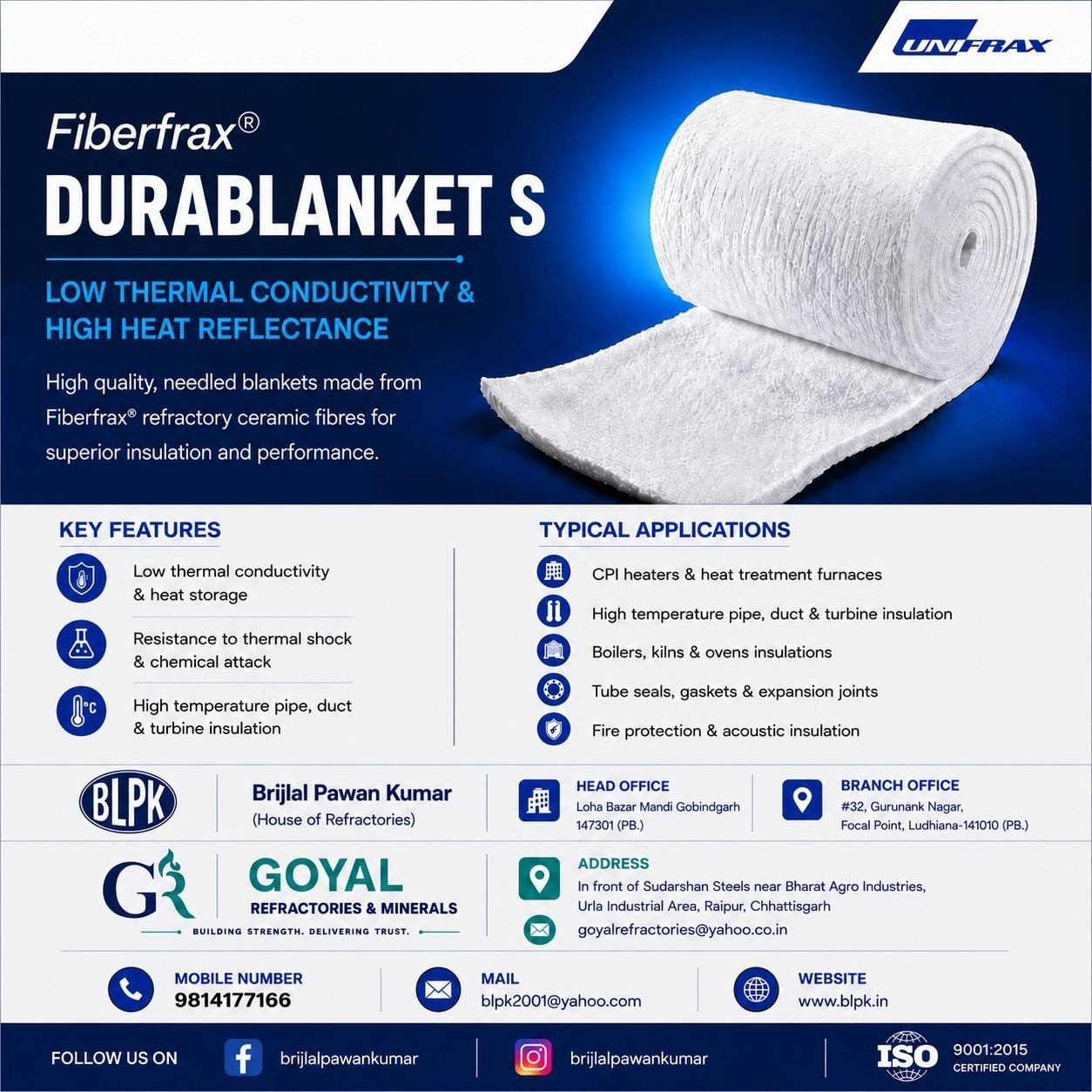 UNIFRAX

Fiberfrax®

DURABLANKET S

LOW THERMAL CONDUCTIVITY & HIGH HEAT REFLECTANCE

High quality, needled blankets made from Fiberfrax® refractory ceramic fibres for superior insulation and performance.

KEY FEATURES

Low thermal conductivity & heat storage

Resistance to thermal shock & chemical attack

High temperature pipe, duct & turbine insulation

TYPICAL APPLICATIONS

CPI heaters & heat treatment furnaces

High temperature pipe, duct & turbine insulation

Boilers, kilns & ovens insulations

Tube seals, gaskets & expansion joints

Fire protection & acoustic insulation

BLPK

Brijlal Pawan Kumar
(House of Refractories)

HEAD OFFICE
Loha Bazar Mandi Gobindgarh
147301 (PB.)

BRANCH OFFICE
#32, Gurunank Nagar,
Focal Point, Ludhiana-141010 (PB.)

GR

GOYAL
REFRACTORIES & MINERALS
BUILDING STRENGTH. DELIVERING TRUST.

ADDRESS
In front of Sudarshan Steels near Bharat Agro Industries,
Urla Industrial Area, Raipur, Chhattisgarh

goyalrefractories@yahoo.co.in

MOBILE NUMBER
9814177166

MAIL
blpk2001@yahoo.com

WEBSITE
www.blpk.in

FOLLOW US ON

brijlalpawankumar

brijlalpawankumar

ISO 9001:2015
CERTIFIED COMPANY